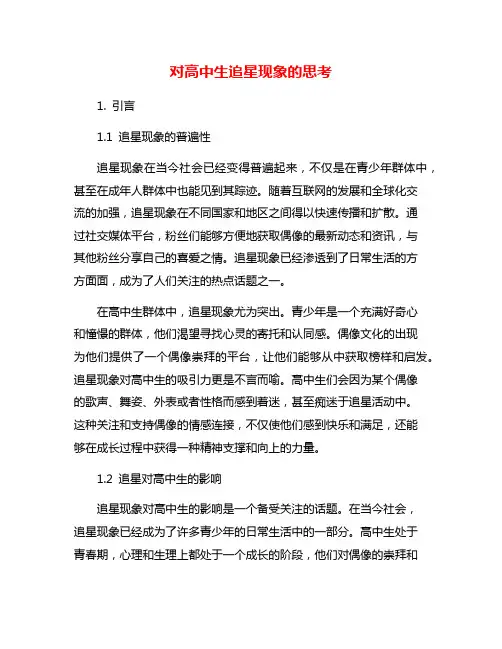 对高中生追星现象的思考

1. 引言

1.1 追星现象的普遍性

追星现象在当今社会已经变得普遍起来，不仅是在青少年群体中，甚至在成年人群体中也能见到其踪迹。随着互联网的发展和全球化交流的加强，追星现象在不同国家和地区之间得以快速传播和扩散。通过社交媒体平台，粉丝们能够方便地获取偶像的最新动态和资讯，与其他粉丝分享自己的喜爱之情。追星现象已经渗透到了日常生活的方方面面，成为了人们关注的热点话题之一。

在高中生群体中，追星现象尤为突出。青少年是一个充满好奇心和憧憬的群体，他们渴望寻找心灵的寄托和认同感。偶像文化的出现为他们提供了一个偶像崇拜的平台，让他们能够从中获取榜样和启发。追星现象对高中生的吸引力更是不言而喻。高中生们会因为某个偶像的歌声、舞姿、外表或者性格而感到着迷，甚至痴迷于追星活动中。这种关注和支持偶像的情感连接，不仅使他们感到快乐和满足，还能够在成长过程中获得一种精神支撑和向上的力量。

1.2 追星对高中生的影响

追星现象对高中生的影响是一个备受关注的话题。在当今社会，追星现象已经成为了许多青少年的日常生活中的一部分。高中生处于青春期，心理和生理上都处于一个成长的阶段，他们对偶像的崇拜和